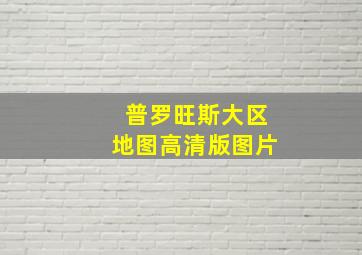 普罗旺斯大区
地图高清版图片